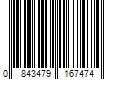 0 843479 167474